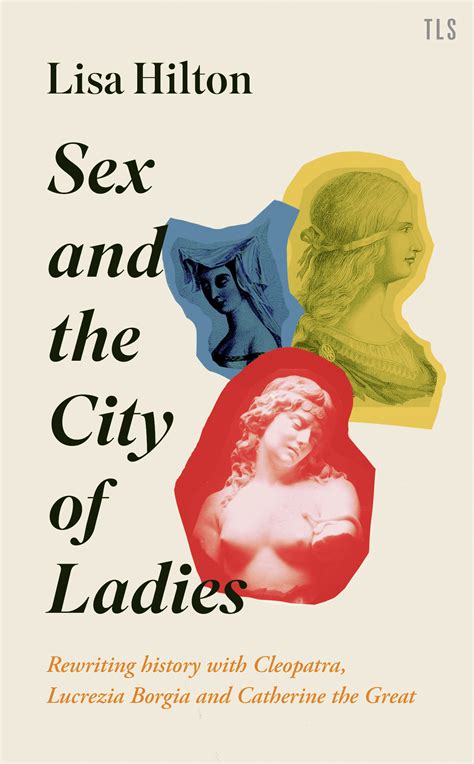 TLS

Lisa Hilton

Sex and the City of Ladies

Rewriting history with Cleopatra, Lucrezia Borgia and Catherine the Great